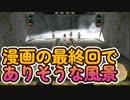 漫画の最終回で
ありそうな風景